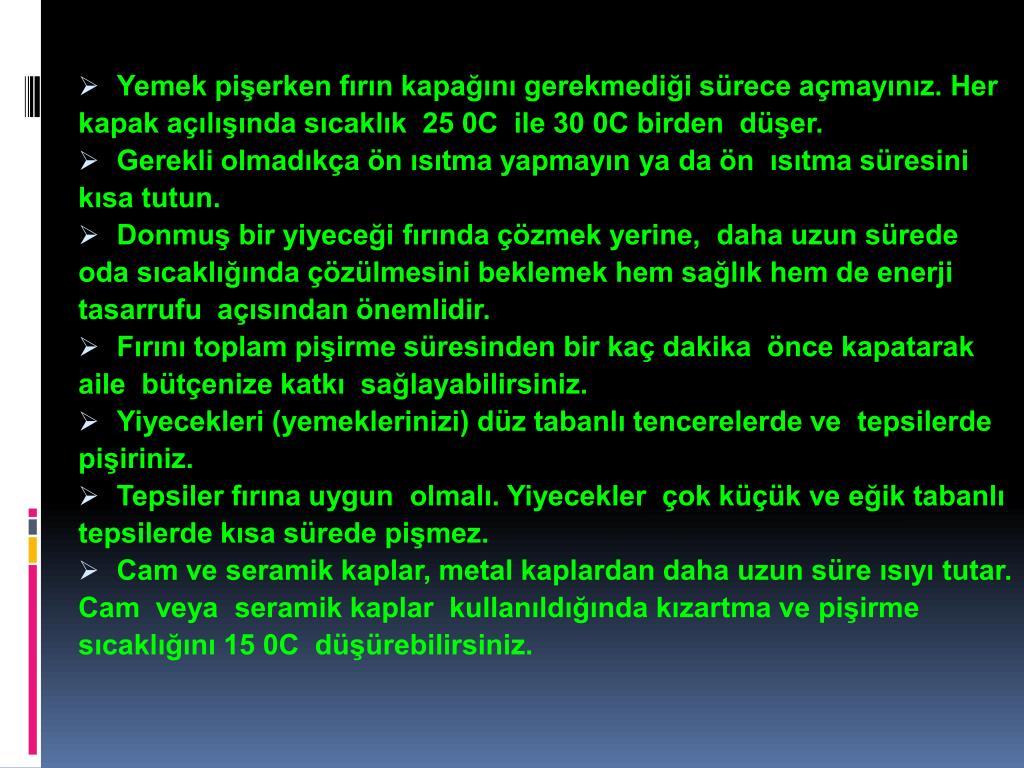 ➢ Yemek pişerken fırın kapağını gerekmediği sürece açmayınız. Her kapak açılışında sıcaklık 25 0C ile 30 0C birden düşer.
➢ Gerekli olmadıkça ön ısıtma yapmayın ya da ön ısıtma süresini kısa tutun.
➢ Donmuş bir yiyeceği fırında çözmek yerine, daha uzun sürede oda sıcaklığında çözülmesini beklemek hem sağlık hem de enerji tasarrufu açısından önemlidir.
➢ Fırını toplam pişirme süresinden bir kaç dakika önce kapatarak aile bütçenize katkı sağlayabilirsiniz.
➢ Yiyecekleri (yemeklerinizi) düz tabanlı tencerelerde ve tepsilerde pişiriniz.
➢ Tepsiler fırına uygun olmalı. Yiyecekler çok küçük ve eğik tabanlı tepsilerde kısa sürede pişmez.
➢ Cam ve seramik kaplar, metal kaplardan daha uzun süre ısıyı tutar. Cam veya seramik kaplar kullanıldığında kızartma ve pişirme sıcaklığını 15 0C düşürebilirsiniz.